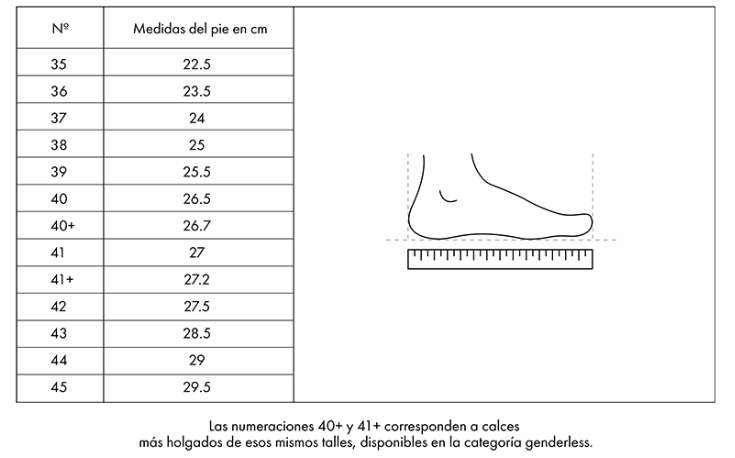 | Nº | Medidas del pie en cm |
|---|---|
| 35 | 22.5 |
| 36 | 23.5 |
| 37 | 24 |
| 38 | 25 |
| 39 | 25.5 |
| 40 | 26.5 |
| 40+ | 26.7 |
| 41 | 27 |
| 41+ | 27.2 |
| 42 | 27.5 |
| 43 | 28.5 |
| 44 | 29 |
| 45 | 29.5 |

Las numeraciones 40+ y 41+ corresponden a calces más holgados de esos mismos talles, disponibles en la categoría genderless.